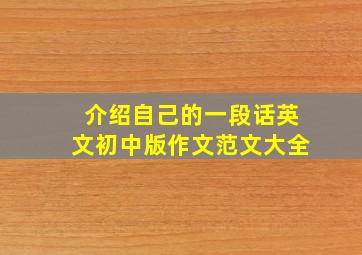 介绍自己的一段话英文初中版作文范文大全